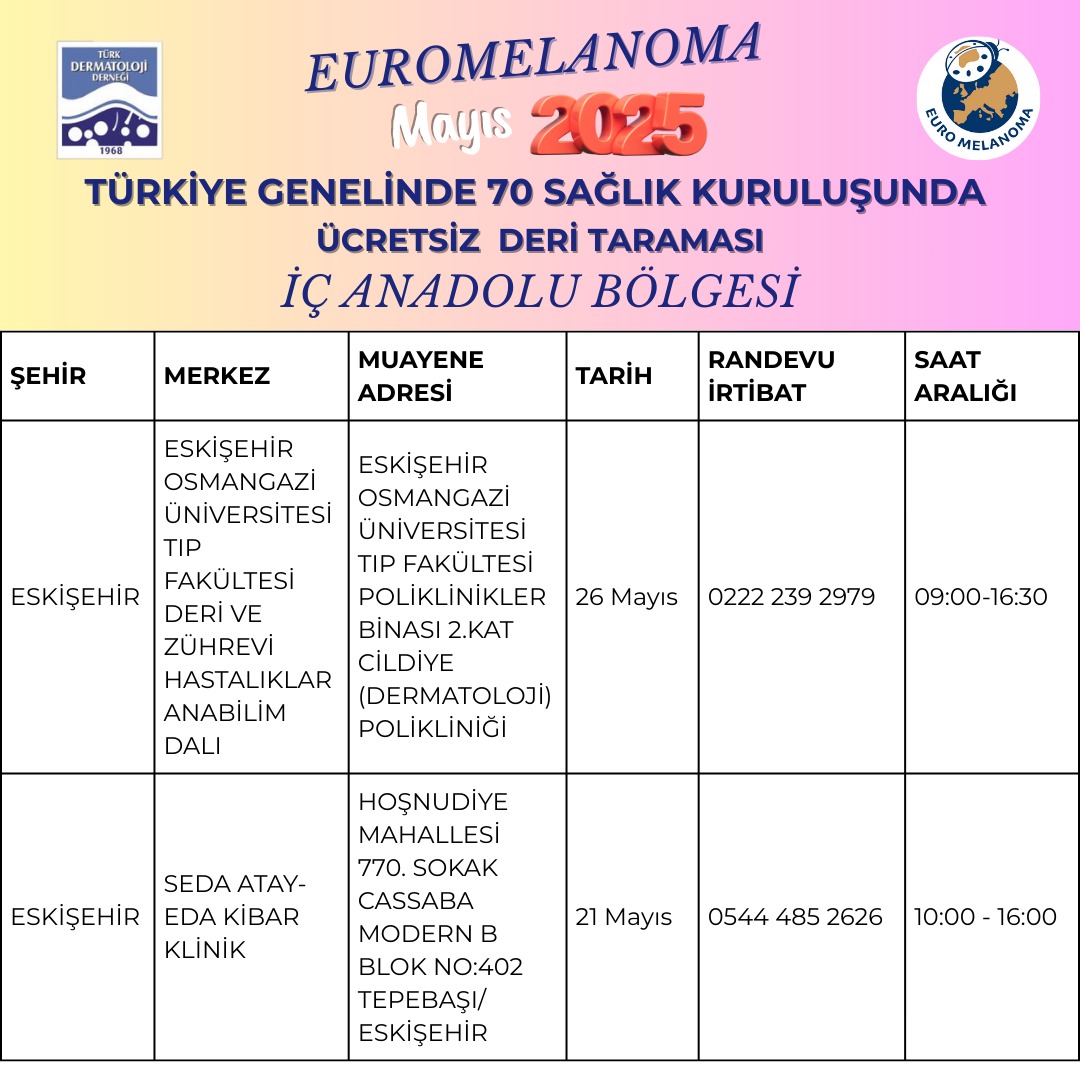 TÜRK DERMATOLOJİ DERNEĞİ 1968

EUROMELANOMA

Mayıs 2025

EURO MELANOMA

TÜRKİYE GENELİNDE 70 SAĞLIK KURULUŞUNDA
ÜCRETSİZ DERİ TARAMASI
İÇ ANADOLU BÖLGESİ

| ŞEHİR | MERKEZ | MUAYENE ADRESİ | TARİH | RANDEVU İRTİBAT | SAAT ARALIĞI |
|---|---|---|---|---|---|
| ESKİŞEHİR | ESKİŞEHİR OSMANGAZİ ÜNİVERSİTESİ TIP FAKÜLTESİ DERİ VE ZÜHREVİ HASTALIKLAR ANABİLİM DALI | ESKİŞEHİR OSMANGAZİ ÜNİVERSİTESİ TIP FAKÜLTESİ POLİKLİNİKLER BİNASI 2.KAT CİLDİYE (DERMATOLOJİ) POLİKLİNİĞİ | 26 Mayıs | 0222 239 2979 | 09:00-16:30 |
| ESKİŞEHİR | SEDA ATAY-EDA KİBAR KLİNİK | HOŞNUDİYE MAHALLESİ 770. SOKAK CASSABA MODERN B BLOK NO:402 TEPEBAŞI/ ESKİŞEHİR | 21 Mayıs | 0544 485 2626 | 10:00 - 16:00 |